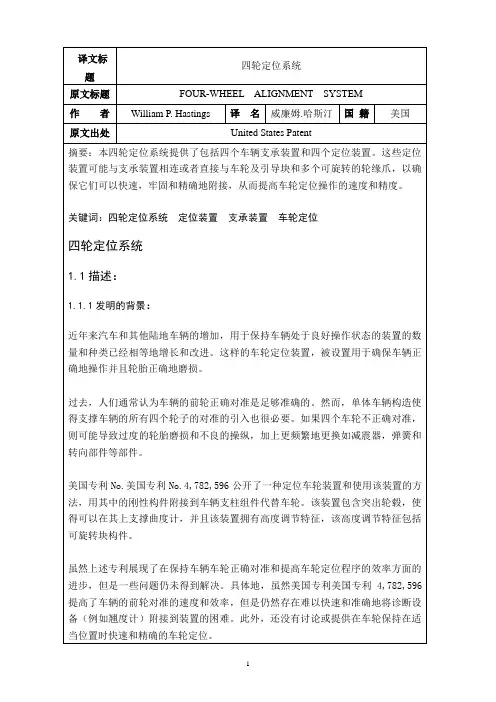 | 译文标题 | 四轮定位系统 | | | | |
|---|---|---|---|---|---|
| 原文标题 | FOUR-WHEEL ALIGNMENT SYSTEM | | | | |
| 作 者 | William P. Hastings | 译 名 | 威廉姆.哈斯汀 | 国 籍 | 美国 |
| 原文出处 | United States Patent | | | | |

摘要：本四轮定位系统提供了包括四个车辆支承装置和四个定位装置。这些定位装置可能与支承装置相连或者直接与车轮及引导块和多个可旋转的轮缘爪，以确保它们可以快速，牢固和精确地附接，从而提高车轮定位操作的速度和精度。

关键词：四轮定位系统 定位装置 支承装置 车轮定位

四轮定位系统

1.1 描述：

1.1.1 发明的背景：

近年来汽车和其他陆地车辆的增加，用于保持车辆处于良好操作状态的装置的数量和种类已经相等地增长和改进。这样的车轮定位装置，被设置用于确保车辆正确地操作并且轮胎正确地磨损。

过去，人们通常认为车辆的前轮正确对准是足够准确的。然而，单体车辆构造使得支撑车辆的所有四个轮子的对准的引入也很必要。如果四个车轮不正确对准，则可能导致过度的轮胎磨损和不良的操纵，加上更频繁地更换如减震器，弹簧和转向部件等部件。

美国专利 No. 美国专利 No. 4,782,596 公开了一种定位车轮装置和使用该装置的方法，用其中的刚性构件附接到车辆支柱组件代替车轮。该装置包含突出轮毂，使得可以在其上支撑曲度计，并且该装置拥有高度调节特征，该高度调节特征包括可旋转块构件。

虽然上述专利展现了在保持车辆车轮正确对准和提高车轮定位程序的效率方面的进步，但是一些问题仍未得到解决。具体地，虽然美国专利美国专利 4,782,596 提高了车辆的前轮对准的速度和效率，但是仍然存在难以快速和准确地将诊断设备（例如翘度计）附接到装置的困难。此外，还没有讨论或提供在车轮保持在适当位置时快速和精确的车轮定位。

1